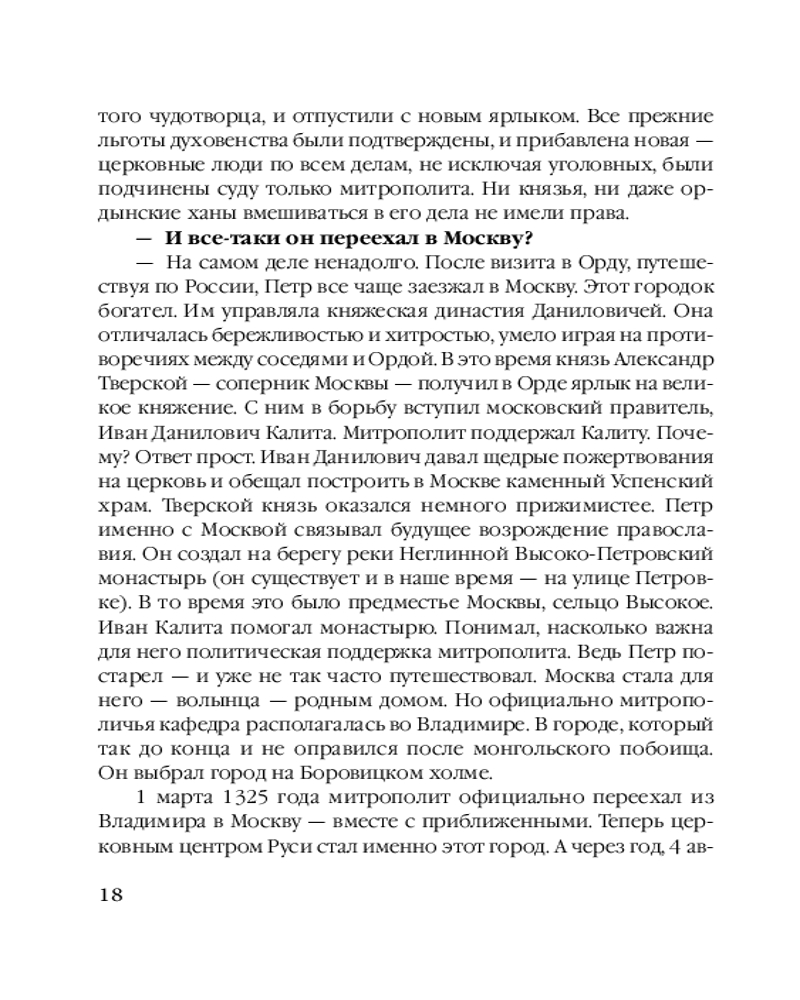 того чудотворца, и отпустили с новым ярлыком. Все прежние льготы духовенства были подтверждены, и прибавлена новая — церковные люди по всем делам, не исключая уголовных, были подчинены суду только митрополита. Ни князья, ни даже ордынские ханы вмешиваться в его дела не имели права.

— И все-таки он переехал в Москву?

— На самом деле ненадолго. После визита в Орду, путешествуя по России, Петр все чаще заезжал в Москву. Этот городок богател. Им управляла княжеская династия Даниловичей. Она отличалась бережливостью и хитростью, умело играя на противоречиях между соседями и Ордой. В это время князь Александр Тверской — соперник Москвы — получил в Орде ярлык на великое княжение. С ним в борьбу вступил московский правитель, Иван Данилович Калита. Митрополит поддержал Калиту. Почему? Ответ прост. Иван Данилович давал щедрые пожертвования на церковь и обещал построить в Москве каменный Успенский храм. Тверской князь оказался немного прижимистее. Петр именно с Москвой связывал будущее возрождение православия. Он создал на берегу реки Неглинной Высоко-Петровский монастырь (он существует и в наше время — на улице Петровке). В то время это было предместье Москвы, сельцо Высокое. Иван Калита помогал монастырю. Понимал, насколько важна для него политическая поддержка митрополита. Ведь Петр постарел — и уже не так часто путешествовал. Москва стала для него — волынца — родным домом. Но официально митрополичья кафедра располагалась во Владимире. В городе, который так до конца и не оправился после монгольского побоища. Он выбрал город на Боровицком холме.

1 марта 1325 года митрополит официально переехал из Владимира в Москву — вместе с приближенными. Теперь церковным центром Руси стал именно этот город. А через год, 4 ав-

18